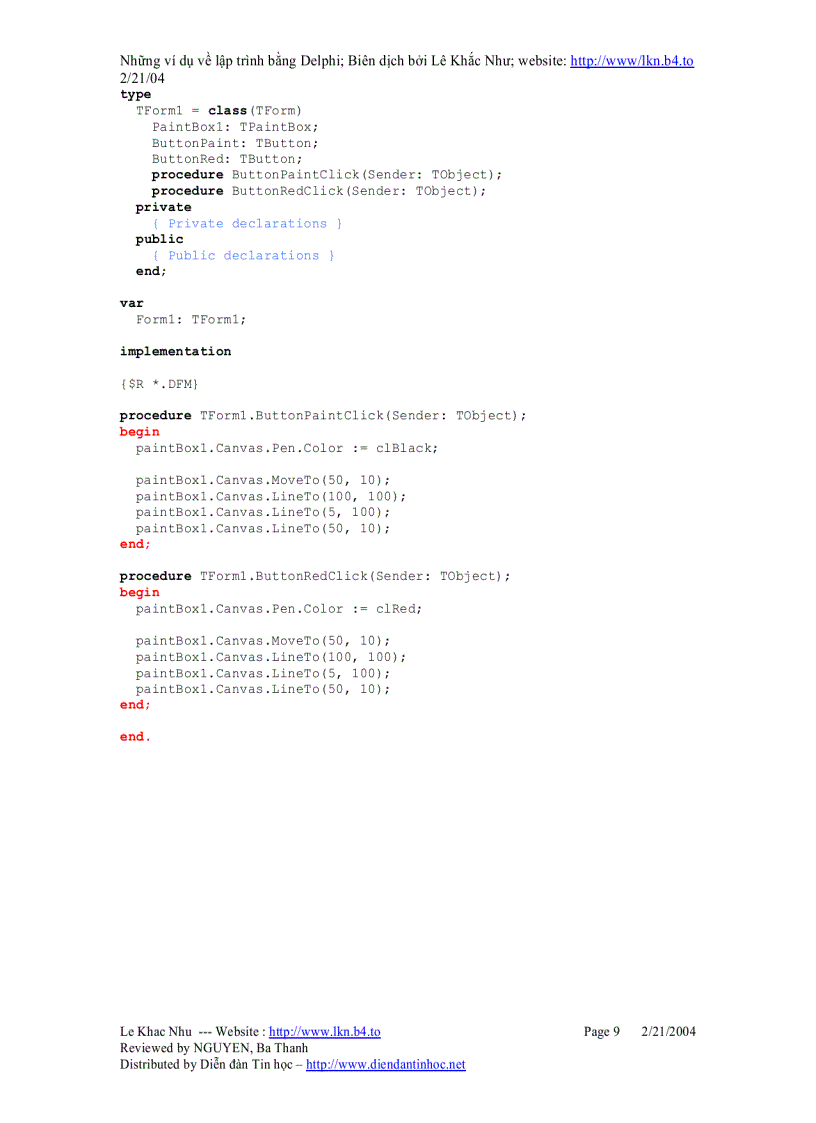 Những ví dụ về lập trình bằng Delphi; Biên dịch bởi Lê Khắc Như; website: http://www/lkn.b4.to
2/21/04
type
  TForm1 = class(TForm)
    PaintBox1: TPaintBox;
    ButtonPaint: TButton;
    ButtonRed: TButton;
    procedure ButtonPaintClick(Sender: TObject);
    procedure ButtonRedClick(Sender: TObject);
  private
    { Private declarations }
  public
    { Public declarations }
  end;

var
  Form1: TForm1;

implementation

{$R *.DFM}

procedure TForm1.ButtonPaintClick(Sender: TObject);
begin
  paintBox1.Canvas.Pen.Color := clBlack;

  paintBox1.Canvas.MoveTo(50, 10);
  paintBox1.Canvas.LineTo(100, 100);
  paintBox1.Canvas.LineTo(5, 100);
  paintBox1.Canvas.LineTo(50, 10);
end;

procedure TForm1.ButtonRedClick(Sender: TObject);
begin
  paintBox1.Canvas.Pen.Color := clRed;

  paintBox1.Canvas.MoveTo(50, 10);
  paintBox1.Canvas.LineTo(100, 100);
  paintBox1.Canvas.LineTo(5, 100);
  paintBox1.Canvas.LineTo(50, 10);
end;

end.

Le Khac Nhu --- Website : http://www.lkn.b4.to Page 9 2/21/2004
Reviewed by NGUYEN, Ba Thanh
Distributed by Diễn đàn Tin học – http://www.diendantinhoc.net